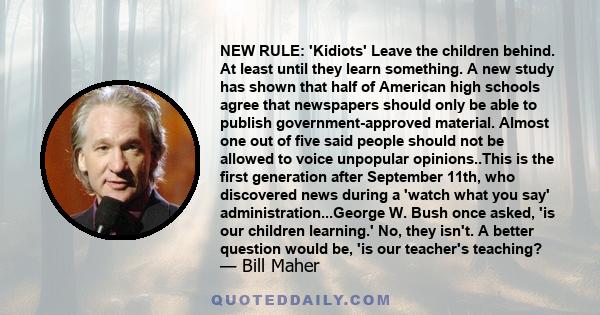 NEW RULE: 'Kidiots' Leave the children behind. At least until they learn something. A new study has shown that half of American high schools agree that newspapers should only be able to publish government-approved material. Almost one out of five said people should not be allowed to voice unpopular opinions..This is the first generation after September 11th, who discovered news during a 'watch what you say' administration...George W. Bush once asked, 'is our children learning.' No, they isn't. A better question would be, 'is our teacher's teaching?
— Bill Maher

QUOTEDDAILY.COM